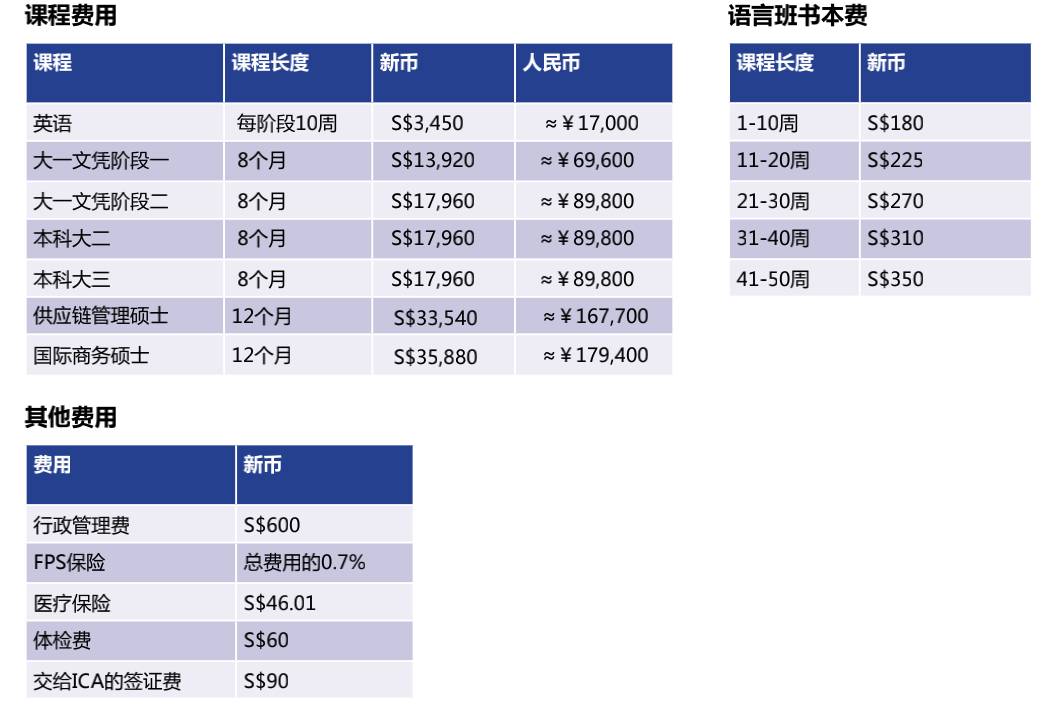 课程费用

| 课程 | 课程长度 | 新币 | 人民币 |
|---|---|---|---|
| 英语 | 每阶段10周 | S$3,450 | ≈￥17,000 |
| 大一文凭阶段一 | 8个月 | S$13,920 | ≈￥69,600 |
| 大一文凭阶段二 | 8个月 | S$17,960 | ≈￥89,800 |
| 本科大二 | 8个月 | S$17,960 | ≈￥89,800 |
| 本科大三 | 8个月 | S$17,960 | ≈￥89,800 |
| 供应链管理硕士 | 12个月 | S$33,540 | ≈￥167,700 |
| 国际商务硕士 | 12个月 | S$35,880 | ≈￥179,400 |

语言班书本费

| 课程长度 | 新币 |
|---|---|
| 1-10周 | S$180 |
| 11-20周 | S$225 |
| 21-30周 | S$270 |
| 31-40周 | S$310 |
| 41-50周 | S$350 |

其他费用

| 费用 | 新币 |
|---|---|
| 行政管理费 | S$600 |
| FPS保险 | 总费用的0.7% |
| 医疗保险 | S$46.01 |
| 体检费 | S$60 |
| 交给ICA的签证费 | S$90 |